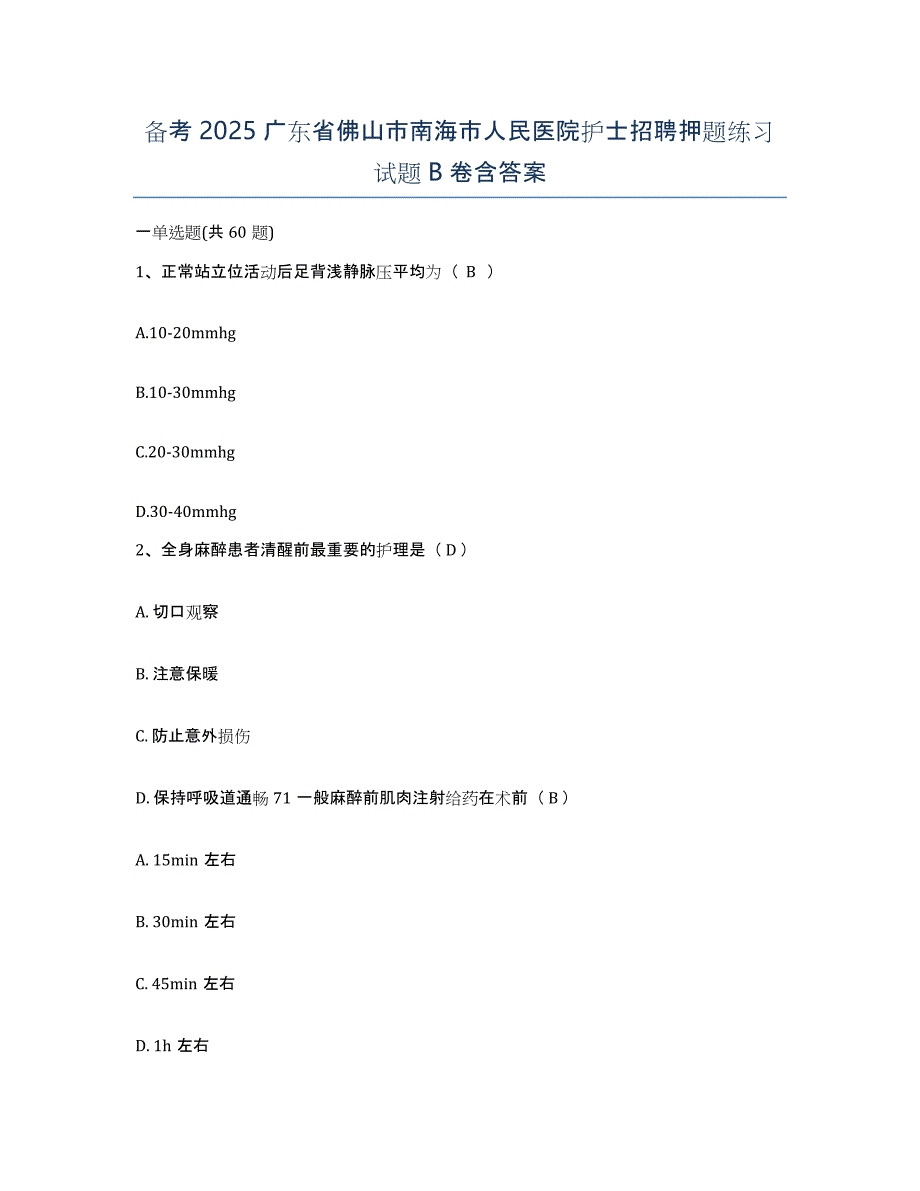 备考 2025 广东省佛山市南海市人民医院护士招聘押题练习试题 B 卷含答案

一单选题(共 60 题)

1、正常站立位活动后足背浅静脉压平均为（ B ）

A.10-20mmhg

B.10-30mmhg

C.20-30mmhg

D.30-40mmhg

2、全身麻醉患者清醒前最重要的护理是（ D ）

A. 切口观察

B. 注意保暖

C. 防止意外损伤

D. 保持呼吸道通畅 71 一般麻醉前肌肉注射给药在术前（ B ）

A. 15min 左右

B. 30min 左右

C. 45min 左右

D. 1h 左右